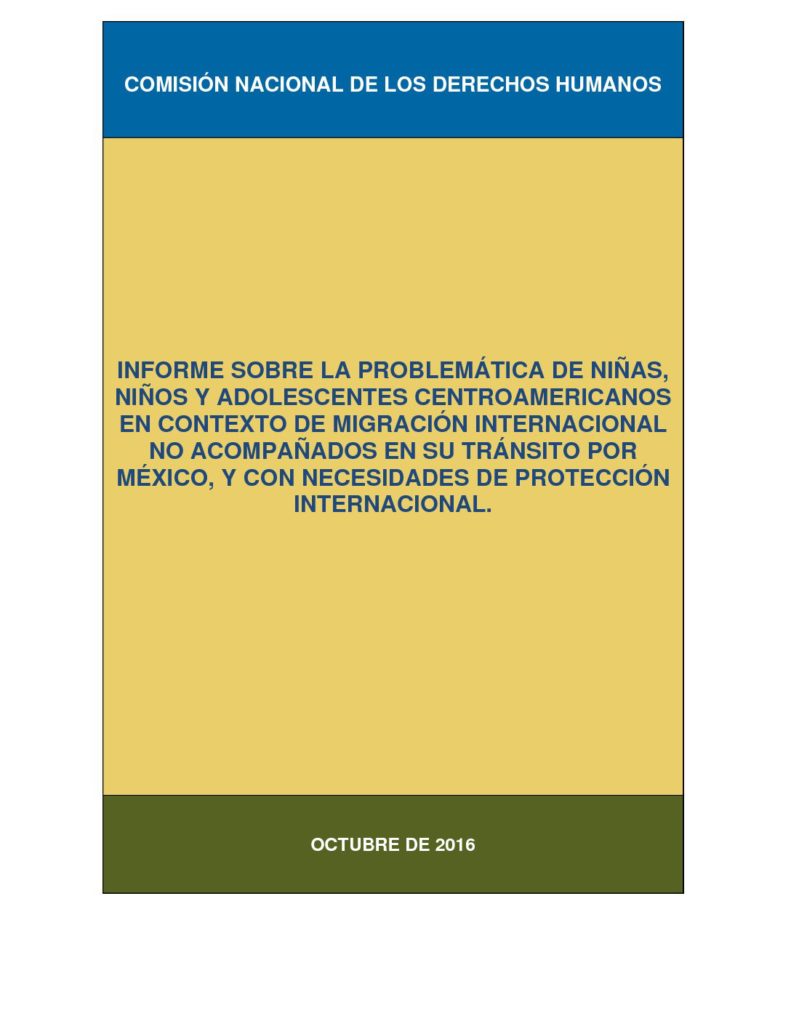 COMISIÓN NACIONAL DE LOS DERECHOS HUMANOS

INFORME SOBRE LA PROBLEMÁTICA DE NIÑAS, NIÑOS Y ADOLESCENTES CENTROAMERICANOS EN CONTEXTO DE MIGRACIÓN INTERNACIONAL NO ACOMPAÑADOS EN SU TRÁNSITO POR MÉXICO, Y CON NECESIDADES DE PROTECCIÓN INTERNACIONAL.

OCTUBRE DE 2016